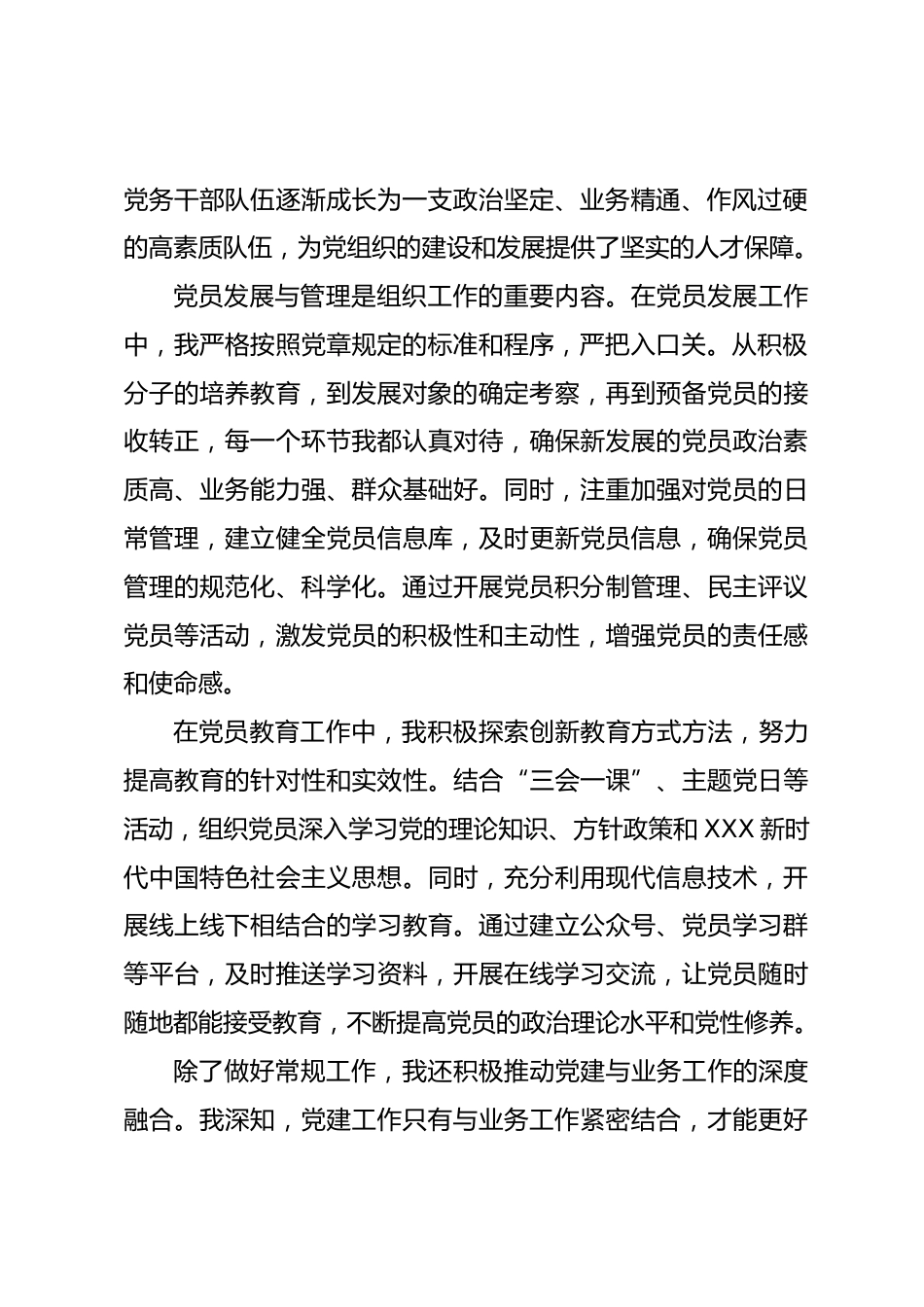 党务干部队伍逐渐成长为一支政治坚定、业务精通、作风过硬的高素质队伍，为党组织的建设和发展提供了坚实的人才保障。

党员发展与管理是组织工作的重要内容。在党员发展工作中，我严格按照党章规定的标准和程序，严把入口关。从积极分子的培养教育，到发展对象的确定考察，再到预备党员的接收转正，每一个环节我都认真对待，确保新发展的党员政治素质高、业务能力强、群众基础好。同时，注重加强对党员的日常管理，建立健全党员信息库，及时更新党员信息，确保党员管理的规范化、科学化。通过开展党员积分制管理、民主评议党员等活动，激发党员的积极性和主动性，增强党员的责任感和使命感。

在党员教育工作中，我积极探索创新教育方式方法，努力提高教育的针对性和实效性。结合“三会一课”、主题党日等活动，组织党员深入学习党的理论知识、方针政策和 XXX 新时代中国特色社会主义思想。同时，充分利用现代信息技术，开展线上线下相结合的学习教育。通过建立公众号、党员学习群等平台，及时推送学习资料，开展在线学习交流，让党员随时随地都能接受教育，不断提高党员的政治理论水平和党性修养。

除了做好常规工作，我还积极推动党建与业务工作的深度融合。我深知，党建工作只有与业务工作紧密结合，才能更好